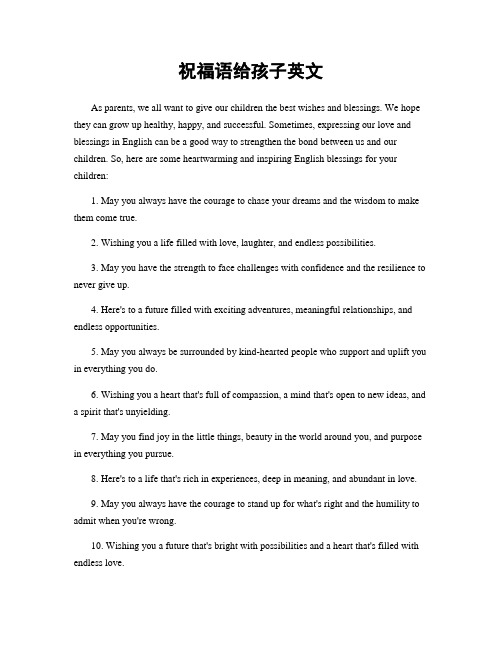 祝福语给孩子英文

As parents, we all want to give our children the best wishes and blessings. We hope they can grow up healthy, happy, and successful. Sometimes, expressing our love and blessings in English can be a good way to strengthen the bond between us and our children. So, here are some heartwarming and inspiring English blessings for your children:

1. May you always have the courage to chase your dreams and the wisdom to make them come true.

2. Wishing you a life filled with love, laughter, and endless possibilities.

3. May you have the strength to face challenges with confidence and the resilience to never give up.

4. Here's to a future filled with exciting adventures, meaningful relationships, and endless opportunities.

5. May you always be surrounded by kind-hearted people who support and uplift you in everything you do.

6. Wishing you a heart that's full of compassion, a mind that's open to new ideas, and a spirit that's unyielding.

7. May you find joy in the little things, beauty in the world around you, and purpose in everything you pursue.

8. Here's to a life that's rich in experiences, deep in meaning, and abundant in love.

9. May you always have the courage to stand up for what's right and the humility to admit when you're wrong.

10. Wishing you a future that's bright with possibilities and a heart that's filled with endless love.